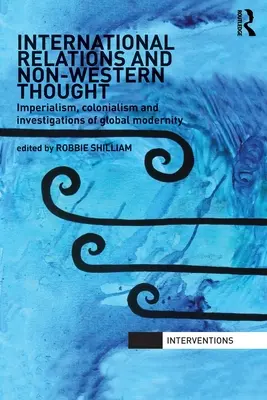 ROUTLEDGE

INTERNATIONAL RELATIONS AND NON-WESTERN THOUGHT

Imperialism, colonialism and investigations of global modernity

edited by ROBBIE SHILLIAM

INTERVENTIONS